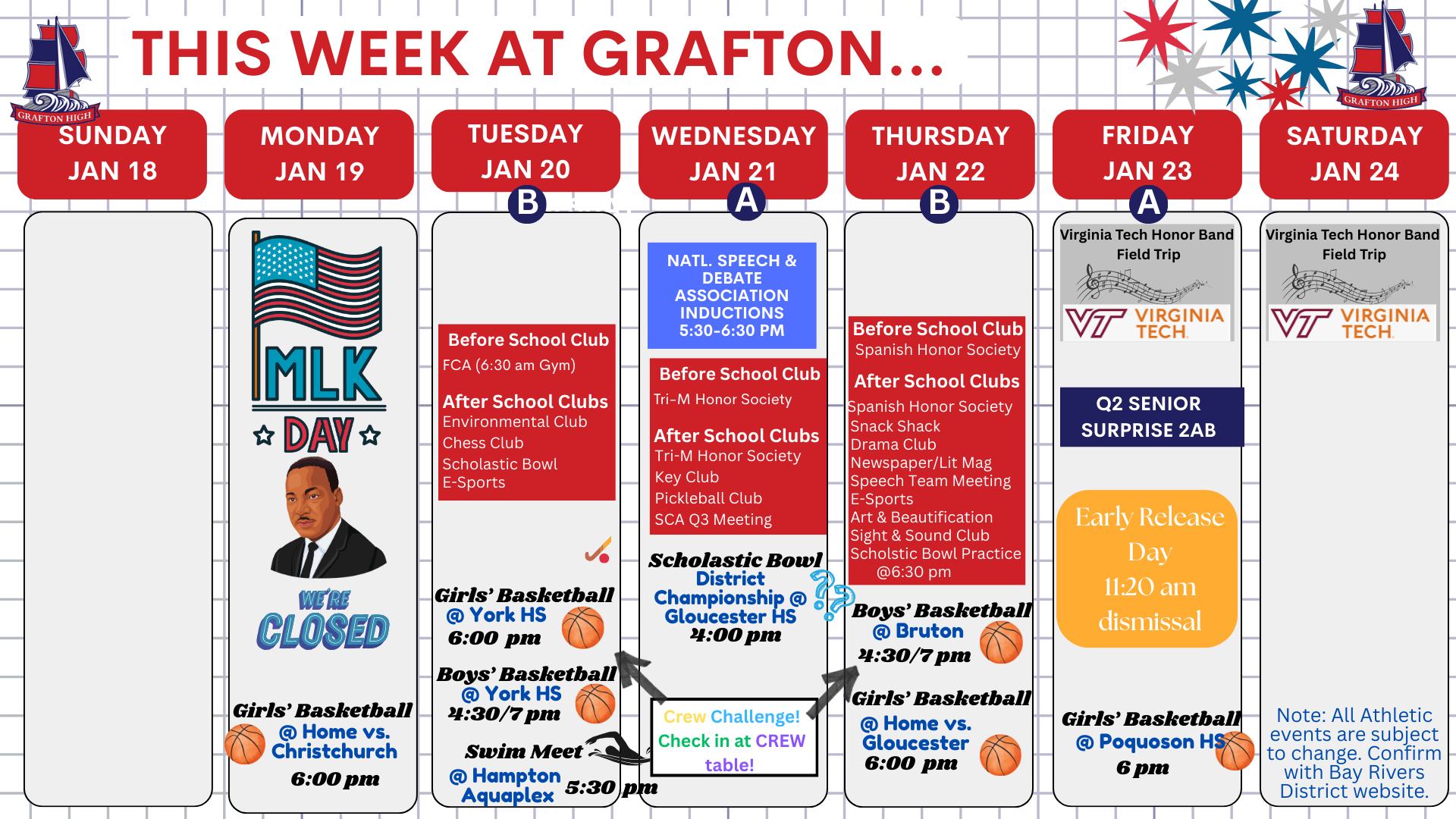 GRAFTON HIGH

THIS WEEK AT GRAFTON...

GRAFTON HIGH

SUNDAY JAN 18

MONDAY JAN 19

MLK DAY

WE'RE CLOSED

Girls' Basketball @ Home vs. Christchurch 6:00 pm

TUESDAY JAN 20

B

Before School Club
FCA (6:30 am Gym)

After School Clubs
Environmental Club
Chess Club
Scholastic Bowl
E-Sports

Girls' Basketball @ York HS 6:00 pm

Boys' Basketball @ York HS 4:30/7 pm

Swim Meet @ Hampton Aquaplex 5:30 pm

WEDNESDAY JAN 21

A

NATL. SPEECH & DEBATE ASSOCIATION INDUCTIONS 5:30-6:30 PM

Before School Club
Tri-M Honor Society

After School Clubs
Tri-M Honor Society
Key Club
Pickleball Club
SCA Q3 Meeting

Scholastic Bowl District Championship @ Gloucester HS 4:00 pm

Crew Challenge! Check in at CREW table!

THURSDAY JAN 22

B

Before School Club
Spanish Honor Society

After School Clubs
Spanish Honor Society
Snack Shack
Drama Club
Newspaper/Lit Mag
Speech Team Meeting
E-Sports
Art & Beautification
Sight & Sound Club
Scholstic Bowl Practice @6:30 pm

Boys' Basketball @ Bruton 4:30/7 pm

Girls' Basketball @ Home vs. Gloucester 6:00 pm

FRIDAY JAN 23

A

Virginia Tech Honor Band Field Trip

VT VIRGINIA TECH.

Q2 SENIOR SURPRISE 2AB

Early Release Day 11:20 am dismissal

Girls' Basketball @ Poquoson HS 6 pm

SATURDAY JAN 24

Virginia Tech Honor Band Field Trip

VT VIRGINIA TECH.

Note: All Athletic events are subject to change. Confirm with Bay Rivers District website.